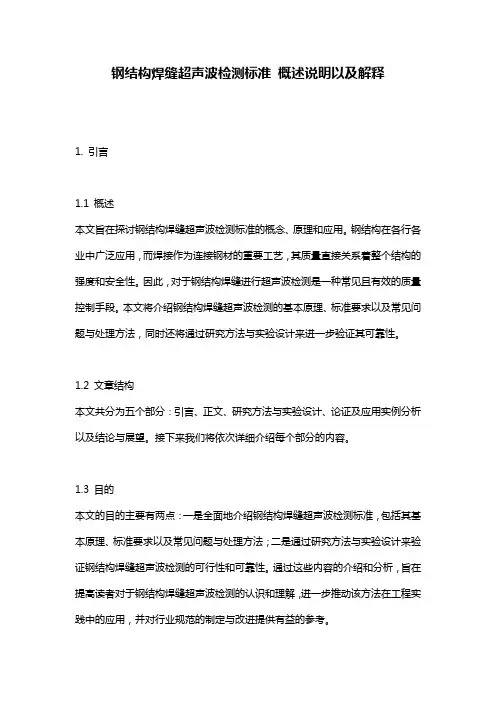 钢结构焊缝超声波检测标准 概述说明以及解释

1. 引言

1.1 概述
本文旨在探讨钢结构焊缝超声波检测标准的概念、原理和应用。钢结构在各行各业中广泛应用，而焊接作为连接钢材的重要工艺，其质量直接关系着整个结构的强度和安全性。因此，对于钢结构焊缝进行超声波检测是一种常见且有效的质量控制手段。本文将介绍钢结构焊缝超声波检测的基本原理、标准要求以及常见问题与处理方法，同时还将通过研究方法与实验设计来进一步验证其可靠性。

1.2 文章结构
本文共分为五个部分：引言、正文、研究方法与实验设计、论证及应用实例分析以及结论与展望。接下来我们将依次详细介绍每个部分的内容。

1.3 目的
本文的目的主要有两点：一是全面地介绍钢结构焊缝超声波检测标准，包括其基本原理、标准要求以及常见问题与处理方法；二是通过研究方法与实验设计来验证钢结构焊缝超声波检测的可行性和可靠性。通过这些内容的介绍和分析，旨在提高读者对于钢结构焊缝超声波检测的认识和理解，进一步推动该方法在工程实践中的应用，并对行业规范的制定与改进提供有益的参考。